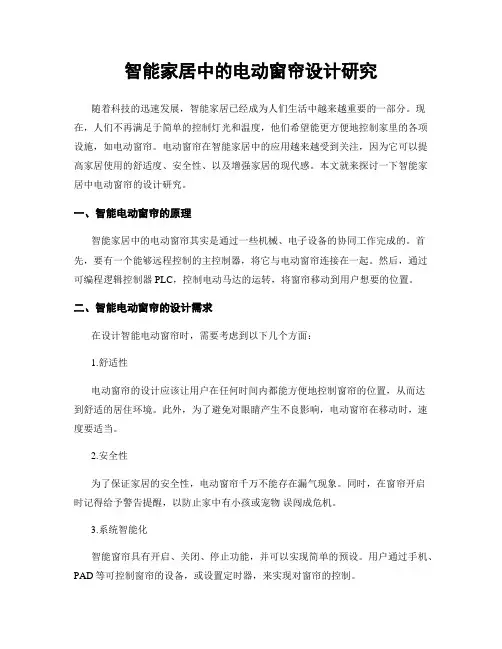 智能家居中的电动窗帘设计研究

随着科技的迅速发展，智能家居已经成为人们生活中越来越重要的一部分。现在，人们不再满足于简单的控制灯光和温度，他们希望能更方便地控制家里的各项设施，如电动窗帘。电动窗帘在智能家居中的应用越来越受到关注，因为它可以提高家居使用的舒适度、安全性、以及增强家居的现代感。本文就来探讨一下智能家居中电动窗帘的设计研究。

一、智能电动窗帘的原理

智能家居中的电动窗帘其实是通过一些机械、电子设备的协同工作完成的。首先，要有一个能够远程控制的主控制器，将它与电动窗帘连接在一起。然后，通过可编程逻辑控制器 PLC，控制电动马达的运转，将窗帘移动到用户想要的位置。

二、智能电动窗帘的设计需求

在设计智能电动窗帘时，需要考虑到以下几个方面：

1.舒适性

电动窗帘的设计应该让用户在任何时间内都能方便地控制窗帘的位置，从而达到舒适的居住环境。此外，为了避免对眼睛产生不良影响，电动窗帘在移动时，速度要适当。

2.安全性

为了保证家居的安全性，电动窗帘千万不能存在漏气现象。同时，在窗帘开启时记得给予警告提醒，以防止家中有小孩或宠物 误闯成危机。

3.系统智能化

智能窗帘具有开启、关闭、停止功能，并可以实现简单的预设。用户通过手机、PAD 等可控制窗帘的设备，或设置定时器，来实现对窗帘的控制。